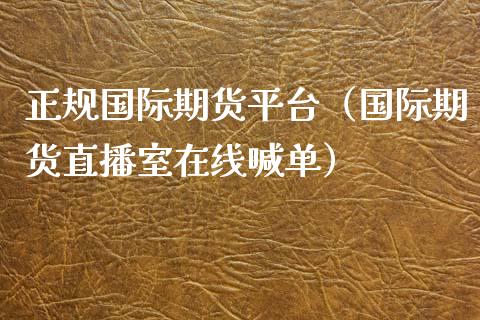 正规国际期货平台（国际期货直播室在线喊单）